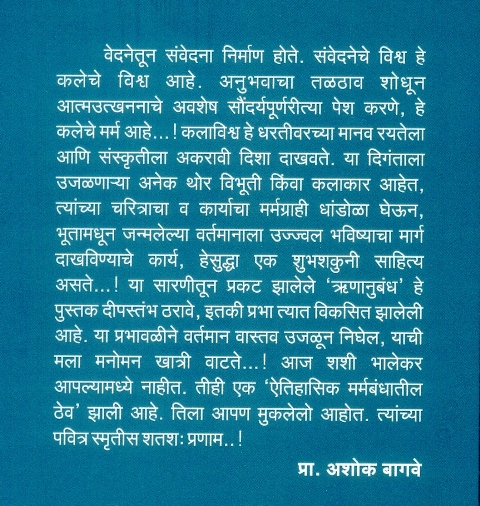 वेदनेतून संवेदना निर्माण होते. संवेदनेचे विश्व हे कलेचे विश्व आहे. अनुभवाचा तळठाव शोधून आत्मउत्खननाचे अवशेष सौंदर्यपूर्णरीत्या पेश करणे, हे कलेचे मर्म आहे...! कलाविश्व हे धरतीवरच्या मानव रयतेला आणि संस्कृतीला अकरावी दिशा दाखवते. या दिगंताला उजळणाऱ्या अनेक थोर विभूती किंवा कलाकार आहेत, त्यांच्या चरित्राचा व कार्याचा मर्मग्राही धांडोळा घेऊन, भूतामधून जन्मलेल्या वर्तमानाला उज्ज्वल भविष्याचा मार्ग दाखविण्याचे कार्य, हेसुद्धा एक शुभशकुनी साहित्य असते...! या सारणीतून प्रकट झालेले 'ऋणानुबंध' हे पुस्तक दीपस्तंभ ठरावे, इतकी प्रभा त्यात विकसित झालेली आहे. या प्रभावळीने वर्तमान वास्तव उजळून निघेल, याची मला मनोमन खात्री वाटते...! आज शशी भालेकर आपल्यामध्ये नाहीत. तीही एक 'ऐतिहासिक मर्मबंधातील ठेव' झाली आहे. तिला आपण मुकलेलो आहोत. त्यांच्या पवित्र स्मृतीस शतशः प्रणाम..!

प्रा. अशोक बागवे